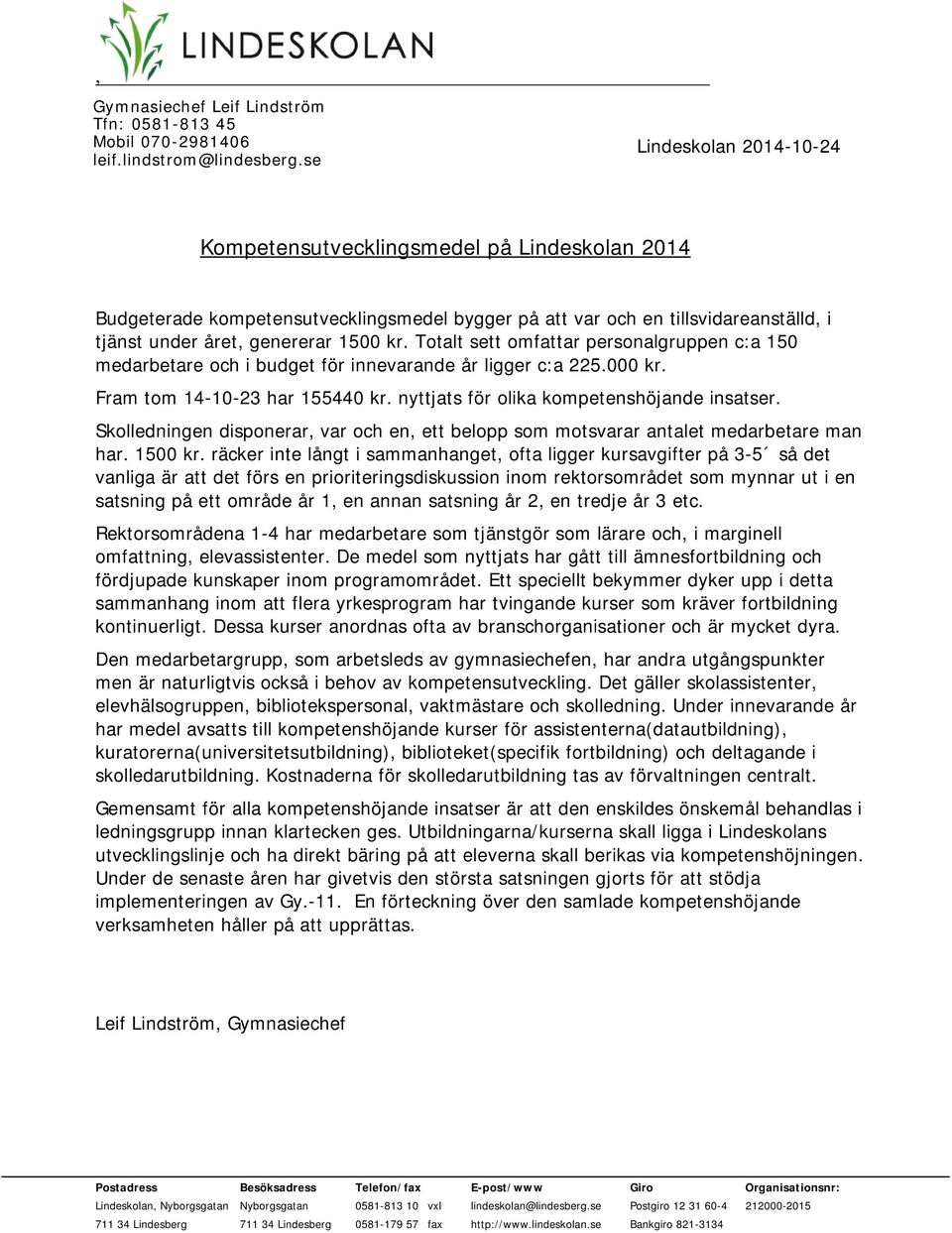 LINDESKOLAN

,

Gymnasiechef Leif Lindström
Tfn: 0581-813 45
Mobil 070-2981406
leif.lindstrom@lindesberg.se

Lindeskolan 2014-10-24

Kompetensutvecklingsmedel på Lindeskolan 2014

Budgeterade kompetensutvecklingsmedel bygger på att var och en tillsvidareanställd, i tjänst under året, genererar 1500 kr. Totalt sett omfattar personalgruppen c:a 150 medarbetare och i budget för innevarande år ligger c:a 225.000 kr.

Fram tom 14-10-23 har 155440 kr. nyttjats för olika kompetenshöjande insatser.

Skolledningen disponerar, var och en, ett belopp som motsvarar antalet medarbetare man har. 1500 kr. räcker inte långt i sammanhanget, ofta ligger kursavgifter på 3-5´ så det vanliga är att det förs en prioriteringsdiskussion inom rektorsområdet som mynnar ut i en satsning på ett område år 1, en annan satsning år 2, en tredje år 3 etc.

Rektorsområdena 1-4 har medarbetare som tjänstgör som lärare och, i marginell omfattning, elevassistenter. De medel som nyttjats har gått till ämnesfortbildning och fördjupade kunskaper inom programområdet. Ett speciellt bekymmer dyker upp i detta sammanhang inom att flera yrkesprogram har tvingande kurser som kräver fortbildning kontinuerligt. Dessa kurser anordnas ofta av branschorganisationer och är mycket dyra.

Den medarbetargrupp, som arbetsleds av gymnasiechefen, har andra utgångspunkter men är naturligtvis också i behov av kompetensutveckling. Det gäller skolassistenter, elevhälsogruppen, bibliotekspersonal, vaktmästare och skolledning. Under innevarande år har medel avsatts till kompetenshöjande kurser för assistenterna(datautbildning), kuratorerna(universitetsutbildning), biblioteket(specifik fortbildning) och deltagande i skolledarutbildning. Kostnaderna för skolledarutbildning tas av förvaltningen centralt.

Gemensamt för alla kompetenshöjande insatser är att den enskildes önskemål behandlas i ledningsgrupp innan klartecken ges. Utbildningarna/kurserna skall ligga i Lindeskolans utvecklingslinje och ha direkt bäring på att eleverna skall berikas via kompetenshöjningen. Under de senaste åren har givetvis den största satsningen gjorts för att stödja implementeringen av Gy.-11. En förteckning över den samlade kompetenshöjande verksamheten håller på att upprättas.

Leif Lindström, Gymnasiechef

| Postadress | Besöksadress | Telefon/fax | E-post/www | Giro | Organisationsnr: |
|---|---|---|---|---|---|
| Lindeskolan, Nyborgsgatan | Nyborgsgatan | 0581-813 10 vxl | lindeskolan@lindesberg.se | Postgiro 12 31 60-4 | 212000-2015 |
| 711 34 Lindesberg | 711 34 Lindesberg | 0581-179 57 fax | http://www.lindeskolan.se | Bankgiro 821-3134 | |